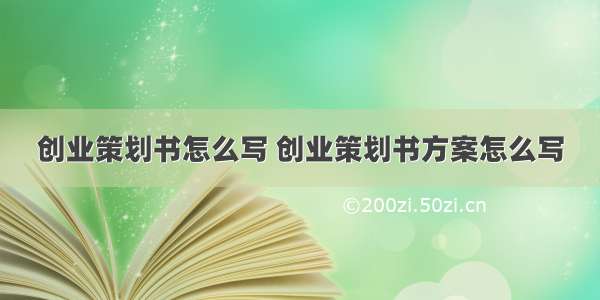 创业策划书怎么写 创业策划书方案怎么写

©200zi.50zi.cn